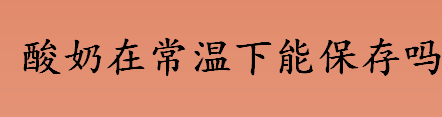 酸奶在常温下能保存吗